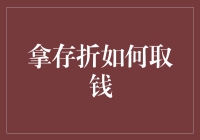 拿存折如何取钱